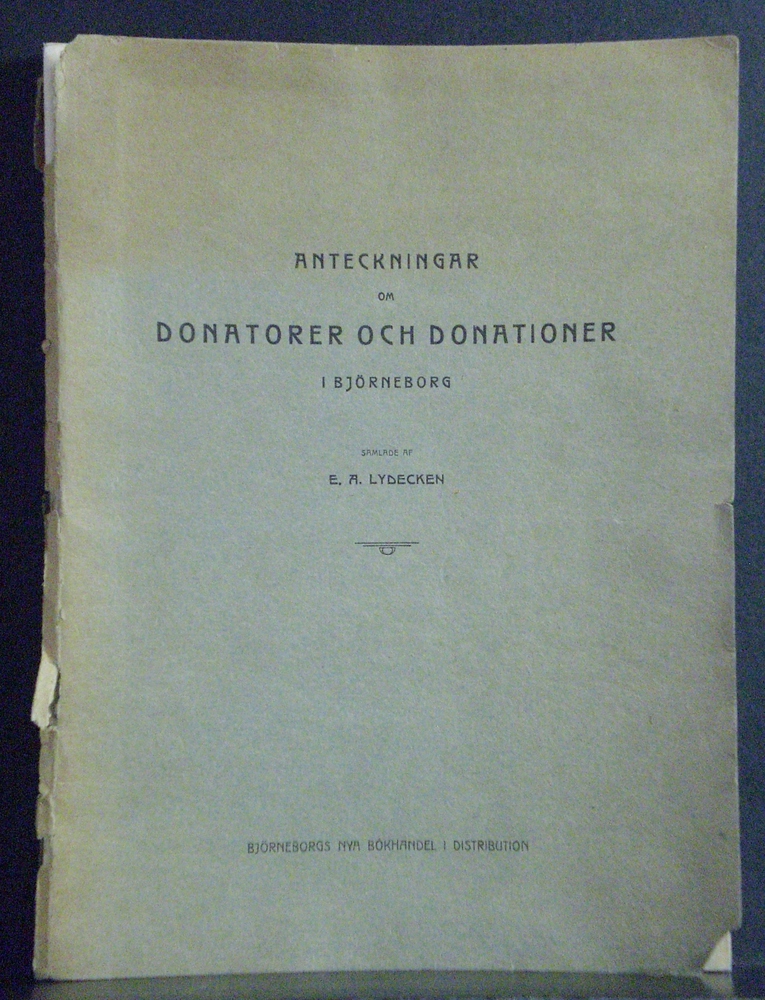 ANTECKNINGAR
OM
DONATORER OCH DONATIONER
I BJÖRNEBORG

SAMLADE AF
E. A. LYDECKEN

BJÖRNEBORGS NYA BOKHANDEL I DISTRIBUTION